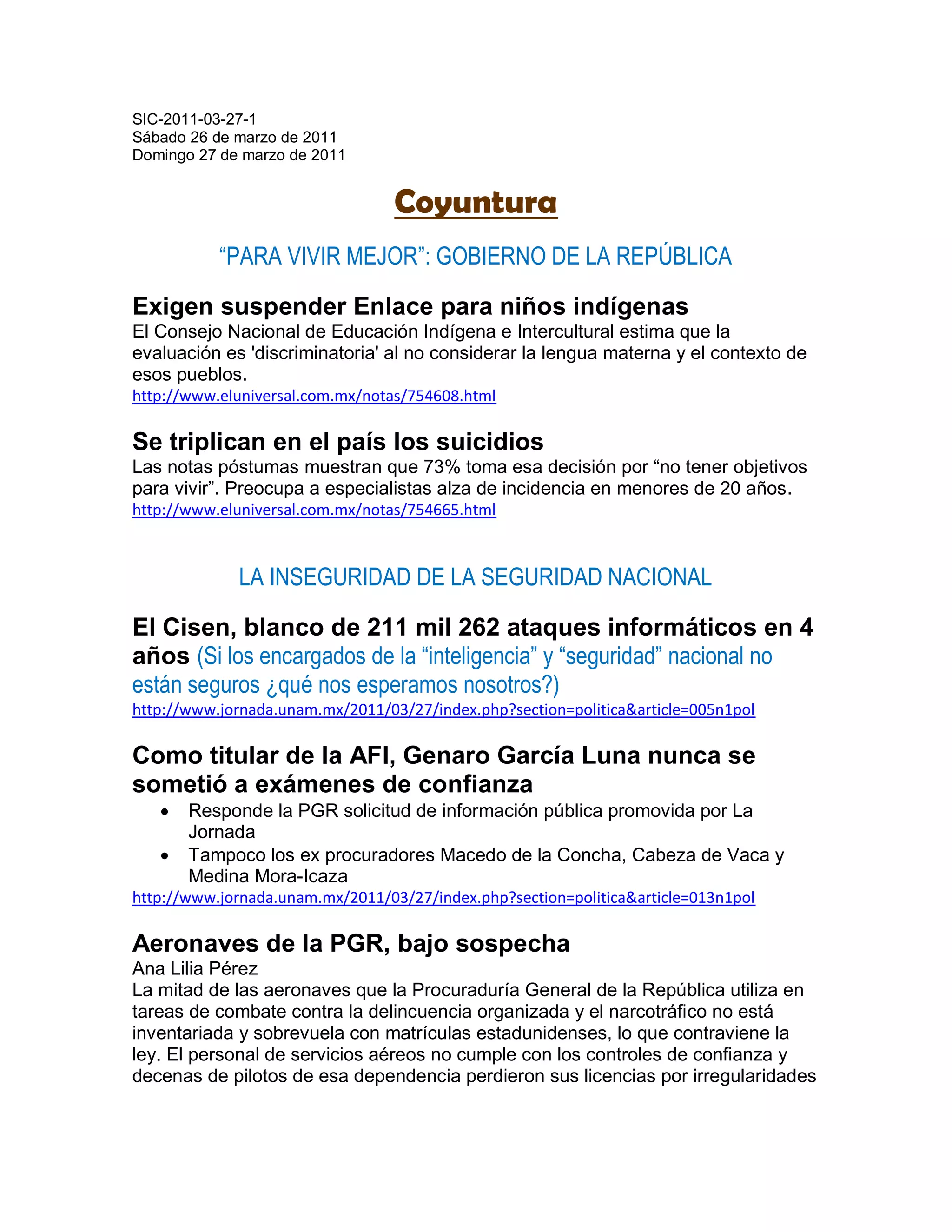 SIC-2011-03-27-1
Sábado 26 de marzo de 2011
Domingo 27 de marzo de 2011

Coyuntura

“PARA VIVIR MEJOR”: GOBIERNO DE LA REPÚBLICA

Exigen suspender Enlace para niños indígenas
El Consejo Nacional de Educación Indígena e Intercultural estima que la evaluación es 'discriminatoria' al no considerar la lengua materna y el contexto de esos pueblos.
http://www.eluniversal.com.mx/notas/754608.html

Se triplican en el país los suicidios
Las notas póstumas muestran que 73% toma esa decisión por “no tener objetivos para vivir”. Preocupa a especialistas alza de incidencia en menores de 20 años.
http://www.eluniversal.com.mx/notas/754665.html

LA INSEGURIDAD DE LA SEGURIDAD NACIONAL

El Cisen, blanco de 211 mil 262 ataques informáticos en 4 años (Si los encargados de la “inteligencia” y “seguridad” nacional no están seguros ¿qué nos esperamos nosotros?)
http://www.jornada.unam.mx/2011/03/27/index.php?section=politica&article=005n1pol

Como titular de la AFI, Genaro García Luna nunca se sometió a exámenes de confianza
• Responde la PGR solicitud de información pública promovida por La Jornada
• Tampoco los ex procuradores Macedo de la Concha, Cabeza de Vaca y Medina Mora-Icaza
http://www.jornada.unam.mx/2011/03/27/index.php?section=politica&article=013n1pol

Aeronaves de la PGR, bajo sospecha
Ana Lilia Pérez
La mitad de las aeronaves que la Procuraduría General de la República utiliza en tareas de combate contra la delincuencia organizada y el narcotráfico no está inventariada y sobrevuela con matrículas estadunidenses, lo que contraviene la ley. El personal de servicios aéreos no cumple con los controles de confianza y decenas de pilotos de esa dependencia perdieron sus licencias por irregularidades